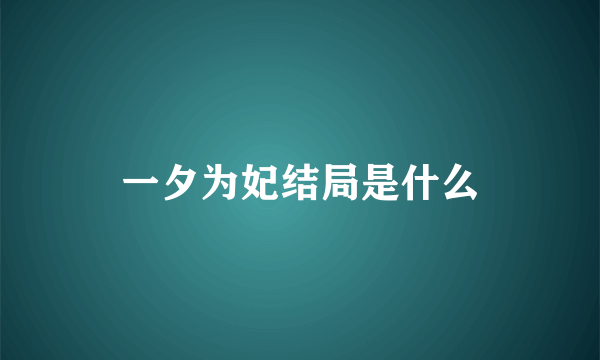 一夕为妃结局是什么